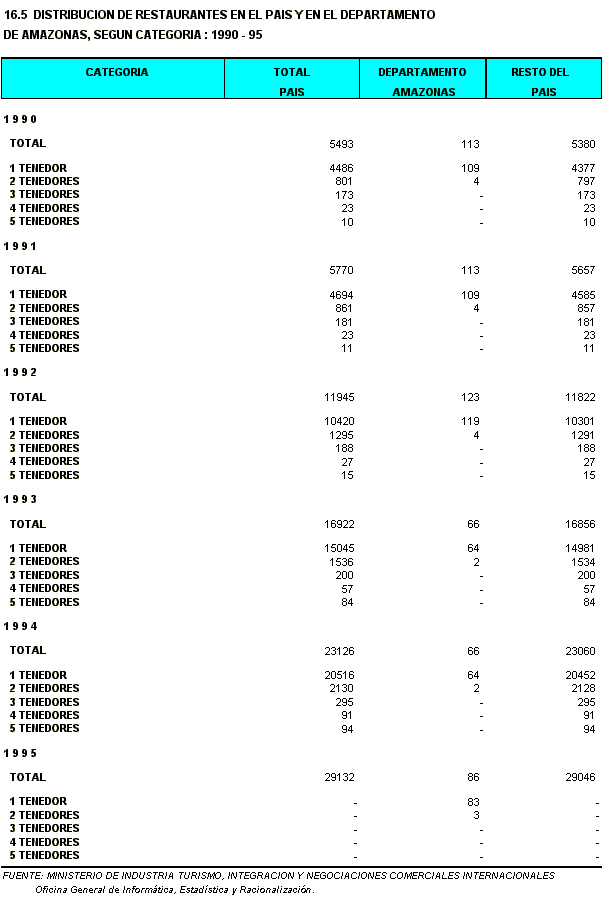 16.5 DISTRIBUCION DE RESTAURANTES EN EL PAIS Y EN EL DEPARTAMENTO DE AMAZONAS, SEGUN CATEGORIA : 1990 - 95

| CATEGORIA | TOTAL PAIS | DEPARTAMENTO AMAZONAS | RESTO DEL PAIS |
|---|---|---|---|
| 1 9 9 0 | | | |
| TOTAL | 5493 | 113 | 5380 |
| 1 TENEDOR | 4486 | 109 | 4377 |
| 2 TENEDORES | 801 | 4 | 797 |
| 3 TENEDORES | 173 | - | 173 |
| 4 TENEDORES | 23 | - | 23 |
| 5 TENEDORES | 10 | - | 10 |
| 1 9 9 1 | | | |
| TOTAL | 5770 | 113 | 5657 |
| 1 TENEDOR | 4694 | 109 | 4585 |
| 2 TENEDORES | 861 | 4 | 857 |
| 3 TENEDORES | 181 | - | 181 |
| 4 TENEDORES | 23 | - | 23 |
| 5 TENEDORES | 11 | - | 11 |
| 1 9 9 2 | | | |
| TOTAL | 11945 | 123 | 11822 |
| 1 TENEDOR | 10420 | 119 | 10301 |
| 2 TENEDORES | 1295 | 4 | 1291 |
| 3 TENEDORES | 188 | - | 188 |
| 4 TENEDORES | 27 | - | 27 |
| 5 TENEDORES | 15 | - | 15 |
| 1 9 9 3 | | | |
| TOTAL | 16922 | 66 | 16856 |
| 1 TENEDOR | 15045 | 64 | 14981 |
| 2 TENEDORES | 1536 | 2 | 1534 |
| 3 TENEDORES | 200 | - | 200 |
| 4 TENEDORES | 57 | - | 57 |
| 5 TENEDORES | 84 | - | 84 |
| 1 9 9 4 | | | |
| TOTAL | 23126 | 66 | 23060 |
| 1 TENEDOR | 20516 | 64 | 20452 |
| 2 TENEDORES | 2130 | 2 | 2128 |
| 3 TENEDORES | 295 | - | 295 |
| 4 TENEDORES | 91 | - | 91 |
| 5 TENEDORES | 94 | - | 94 |
| 1 9 9 5 | | | |
| TOTAL | 29132 | 86 | 29046 |
| 1 TENEDOR | - | 83 | - |
| 2 TENEDORES | - | 3 | - |
| 3 TENEDORES | - | - | - |
| 4 TENEDORES | - | - | - |
| 5 TENEDORES | - | - | - |

FUENTE: MINISTERIO DE INDUSTRIA TURISMO, INTEGRACION Y NEGOCIACIONES COMERCIALES INTERNACIONALES
Oficina General de Informática, Estadística y Racionalización.